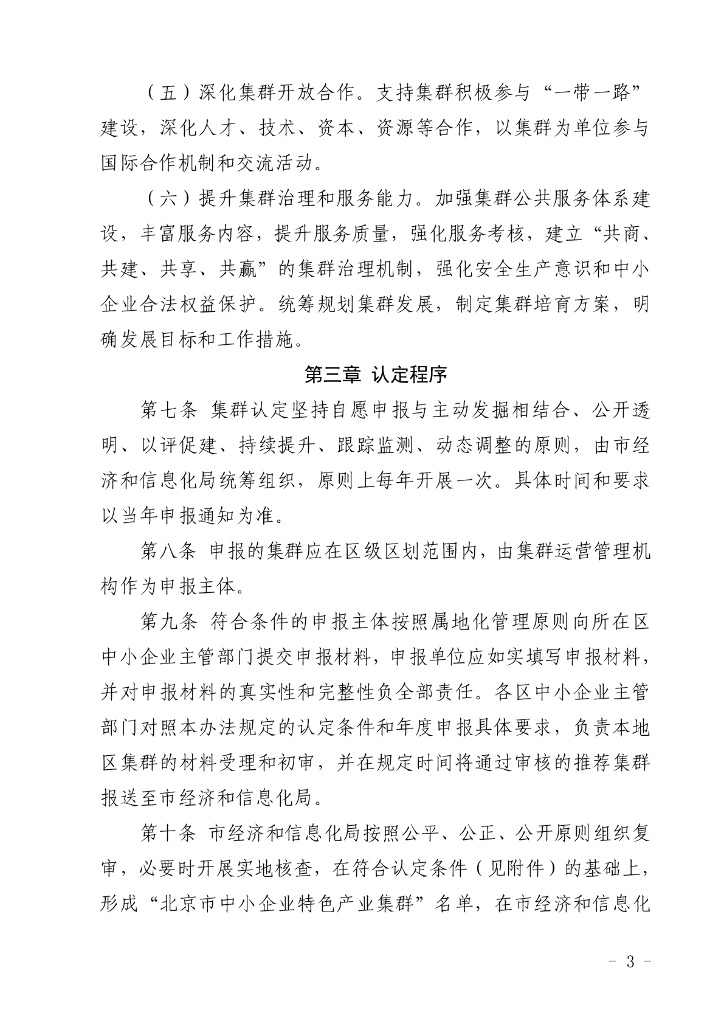 （五）深化集群开放合作。支持集群积极参与“一带一路”建设，深化人才、技术、资本、资源等合作，以集群为单位参与国际合作机制和交流活动。

（六）提升集群治理和服务能力。加强集群公共服务体系建设，丰富服务内容，提升服务质量，强化服务考核，建立“共商、共建、共享、共赢”的集群治理机制，强化安全生产意识和中小企业合法权益保护。统筹规划集群发展，制定集群培育方案，明确发展目标和工作措施。

第三章 认定程序

第七条 集群认定坚持自愿申报与主动发掘相结合、公开透明、以评促建、持续提升、跟踪监测、动态调整的原则，由市经济和信息化局统筹组织，原则上每年开展一次。具体时间和要求以当年申报通知为准。

第八条 申报的集群应在区级区划范围内，由集群运营管理机构作为申报主体。

第九条 符合条件的申报主体按照属地化管理原则向所在区中小企业主管部门提交申报材料，申报单位应如实填写申报材料，并对申报材料的真实性和完整性负全部责任。各区中小企业主管部门对照本办法规定的认定条件和年度申报具体要求，负责本地区集群的材料受理和初审，并在规定时间将通过审核的推荐集群报送至市经济和信息化局。

第十条 市经济和信息化局按照公平、公正、公开原则组织复审，必要时开展实地核查，在符合认定条件（见附件）的基础上，形成“北京市中小企业特色产业集群”名单，在市经济和信息化

- 3 -